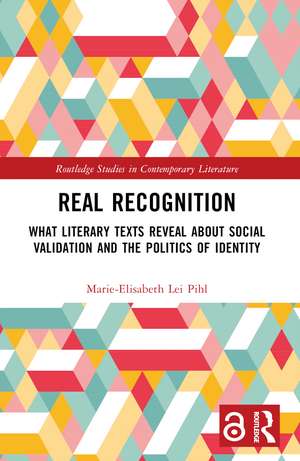 Routledge Studies in Contemporary Literature

REAL RECOGNITION

WHAT LITERARY TEXTS REVEAL ABOUT SOCIAL VALIDATION AND THE POLITICS OF IDENTITY

Marie-Elisabeth Lei Pihl

ROUTLEDGE